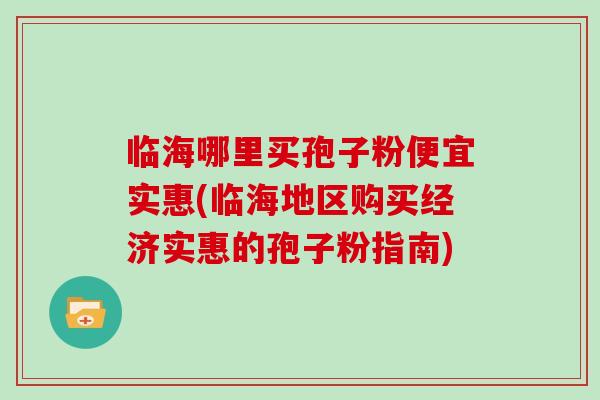 临海哪里买孢子粉便宜实惠(临海地区购买经济实惠的孢子粉指南)